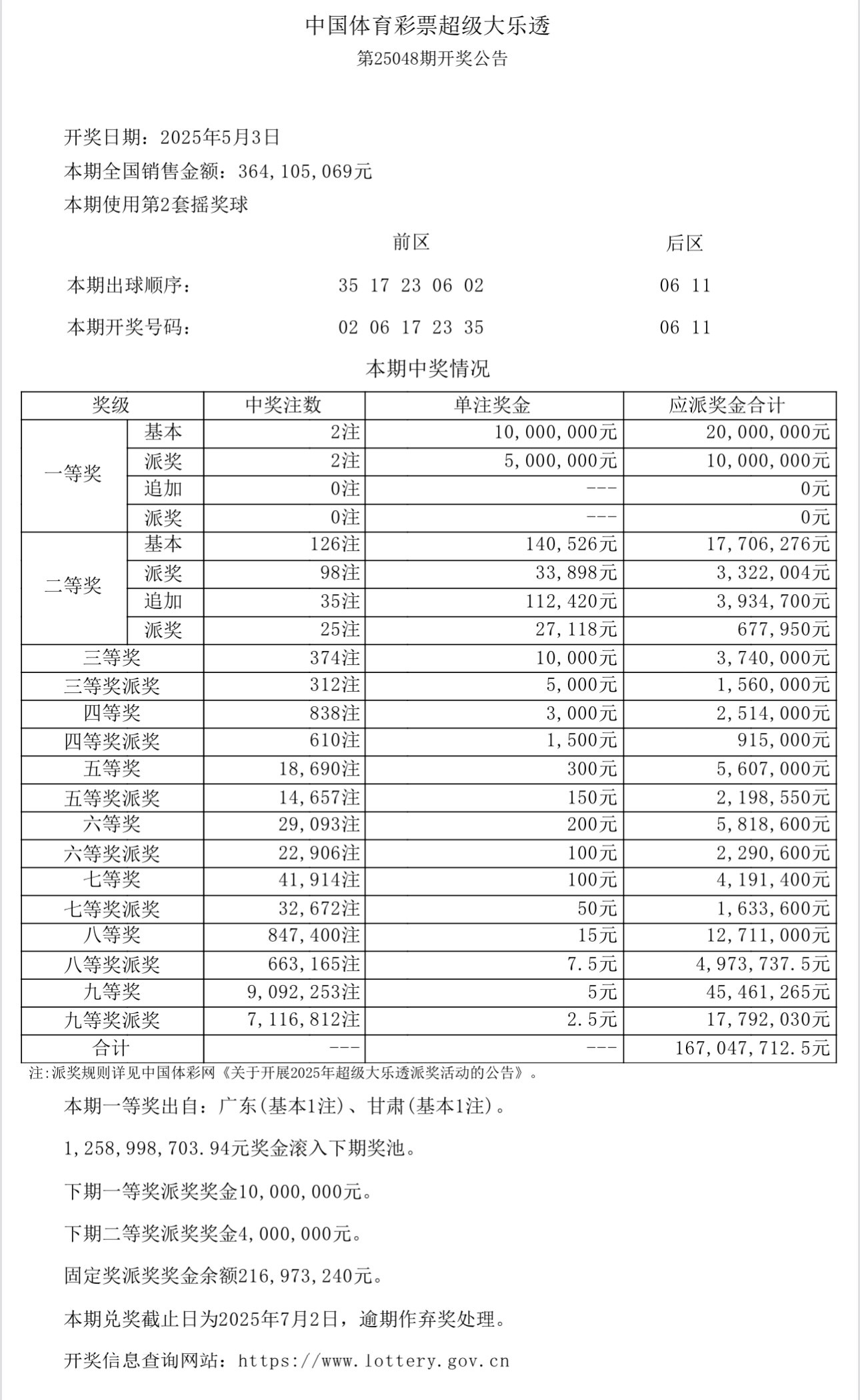 中国体育彩票超级大乐透
第25048期开奖公告

开奖日期：2025年5月3日
本期全国销售金额：364,105,069元
本期使用第2套摇奖球

|  | 前区 | 后区 |
|---|---|---|
| 本期出球顺序： | 35 17 23 06 02 | 06 11 |
| 本期开奖号码： | 02 06 17 23 35 | 06 11 |

本期中奖情况

| 奖级 |  | 中奖注数 | 单注奖金 | 应派奖金合计 |
|---|---|---|---|---|
| 一等奖 | 基本 | 2注 | 10,000,000元 | 20,000,000元 |
| 一等奖 | 派奖 | 2注 | 5,000,000元 | 10,000,000元 |
| 一等奖 | 追加 | 0注 | --- | 0元 |
| 一等奖 | 派奖 | 0注 | --- | 0元 |
| 二等奖 | 基本 | 126注 | 140,526元 | 17,706,276元 |
| 二等奖 | 派奖 | 98注 | 33,898元 | 3,322,004元 |
| 二等奖 | 追加 | 35注 | 112,420元 | 3,934,700元 |
| 二等奖 | 派奖 | 25注 | 27,118元 | 677,950元 |
| 三等奖 |  | 374注 | 10,000元 | 3,740,000元 |
| 三等奖派奖 |  | 312注 | 5,000元 | 1,560,000元 |
| 四等奖 |  | 838注 | 3,000元 | 2,514,000元 |
| 四等奖派奖 |  | 610注 | 1,500元 | 915,000元 |
| 五等奖 |  | 18,690注 | 300元 | 5,607,000元 |
| 五等奖派奖 |  | 14,657注 | 150元 | 2,198,550元 |
| 六等奖 |  | 29,093注 | 200元 | 5,818,600元 |
| 六等奖派奖 |  | 22,906注 | 100元 | 2,290,600元 |
| 七等奖 |  | 41,914注 | 100元 | 4,191,400元 |
| 七等奖派奖 |  | 32,672注 | 50元 | 1,633,600元 |
| 八等奖 |  | 847,400注 | 15元 | 12,711,000元 |
| 八等奖派奖 |  | 663,165注 | 7.5元 | 4,973,737.5元 |
| 九等奖 |  | 9,092,253注 | 5元 | 45,461,265元 |
| 九等奖派奖 |  | 7,116,812注 | 2.5元 | 17,792,030元 |
| 合计 |  | --- | --- | 167,047,712.5元 |

注:派奖规则详见中国体彩网《关于开展2025年超级大乐透派奖活动的公告》。

本期一等奖出自：广东(基本1注)、甘肃(基本1注)。

1,258,998,703.94元奖金滚入下期奖池。

下期一等奖派奖奖金10,000,000元。

下期二等奖派奖奖金4,000,000元。

固定奖派奖奖金余额216,973,240元。

本期兑奖截止日为2025年7月2日，逾期作弃奖处理。

开奖信息查询网站：https://www.lottery.gov.cn